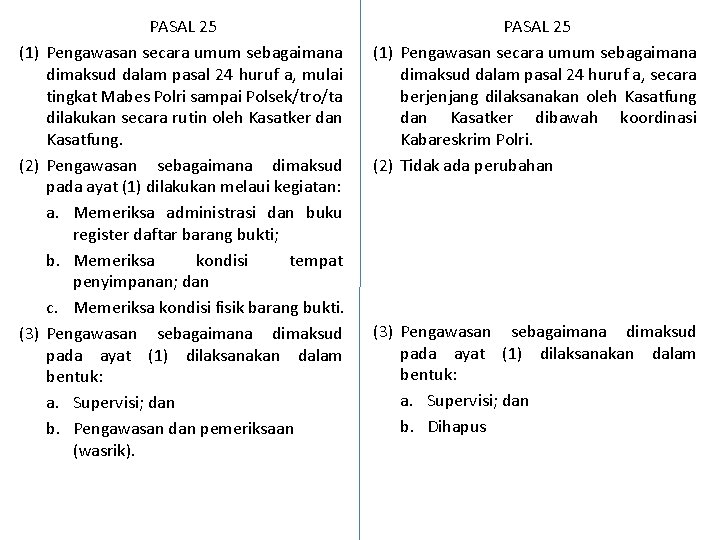 PASAL 25

(1) Pengawasan secara umum sebagaimana dimaksud dalam pasal 24 huruf a, mulai tingkat Mabes Polri sampai Polsek/tro/ta dilakukan secara rutin oleh Kasatker dan Kasatfung.

(2) Pengawasan sebagaimana dimaksud pada ayat (1) dilakukan melaui kegiatan:

a. Memeriksa administrasi dan buku register daftar barang bukti;

b. Memeriksa kondisi tempat penyimpanan; dan

c. Memeriksa kondisi fisik barang bukti.

(3) Pengawasan sebagaimana dimaksud pada ayat (1) dilaksanakan dalam bentuk:

a. Supervisi; dan

b. Pengawasan dan pemeriksaan (wasrik).

PASAL 25

(1) Pengawasan secara umum sebagaimana dimaksud dalam pasal 24 huruf a, secara berjenjang dilaksanakan oleh Kasatfung dan Kasatker dibawah koordinasi Kabareskrim Polri.

(2) Tidak ada perubahan

(3) Pengawasan sebagaimana dimaksud pada ayat (1) dilaksanakan dalam bentuk:

a. Supervisi; dan

b. Dihapus